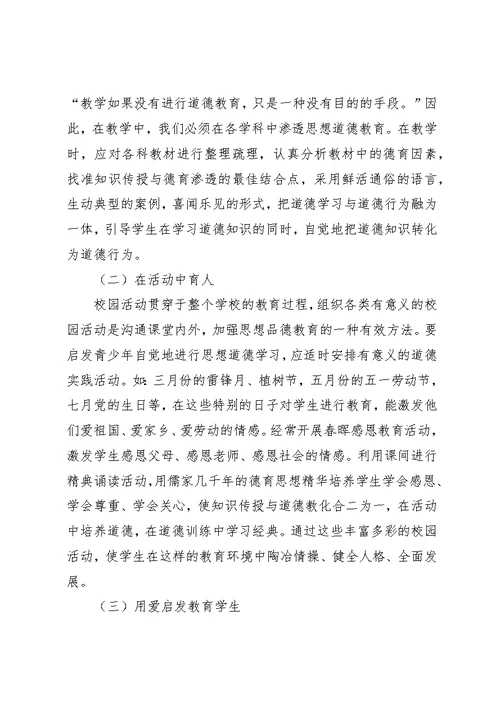 “教学如果没有进行道德教育，只是一种没有目的的手段。”因此，在教学中，我们必须在各学科中渗透思想道德教育。在教学时，应对各科教材进行整理疏理，认真分析教材中的德育因素，找准知识传授与德育渗透的最佳结合点，采用鲜活通俗的语言，生动典型的案例，喜闻乐见的形式，把道德学习与道德行为融为一体，引导学生在学习道德知识的同时，自觉地把道德知识转化为道德行为。

（二）在活动中育人

校园活动贯穿于整个学校的教育过程，组织各类有意义的校园活动是沟通课堂内外，加强思想品德教育的一种有效方法。要启发青少年自觉地进行思想道德学习，应适时安排有意义的道德实践活动。如：三月份的雷锋月、植树节，五月份的五一劳动节，七月党的生日等，在这些特别的日子对学生进行教育，能激发他们爱祖国、爱家乡、爱劳动的情感。经常开展春晖感恩教育活动，激发学生感恩父母、感恩老师、感恩社会的情感。利用课间进行精典诵读活动，用儒家几千年的德育思想精华培养学生学会感恩、学会尊重、学会关心，使知识传授与道德教化合二为一，在活动中培养道德，在道德训练中学习经典。通过这些丰富多彩的校园活动，使学生在这样的教育环境中陶冶情操、健全人格、全面发展。

（三）用爱启发教育学生